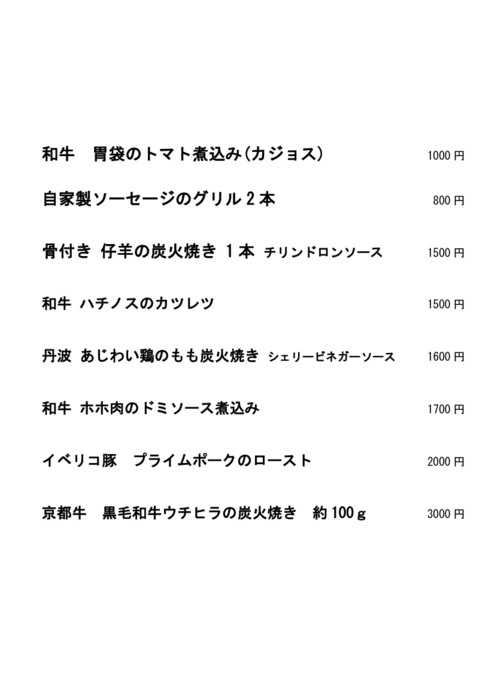 和牛 胃袋のトマト煮込み(カジョス) 1000円

自家製ソーセージのグリル2本 800円

骨付き 仔羊の炭火焼き 1本 チリンドロンソース 1500円

和牛 ハチノスのカツレツ 1500円

丹波 あじわい鶏のもも炭火焼き シェリービネガーソース 1600円

和牛 ホホ肉のドミソース煮込み 1700円

イベリコ豚 プライムポークのロースト 2000円

京都牛 黒毛和牛ウチヒラの炭火焼き 約100g 3000円